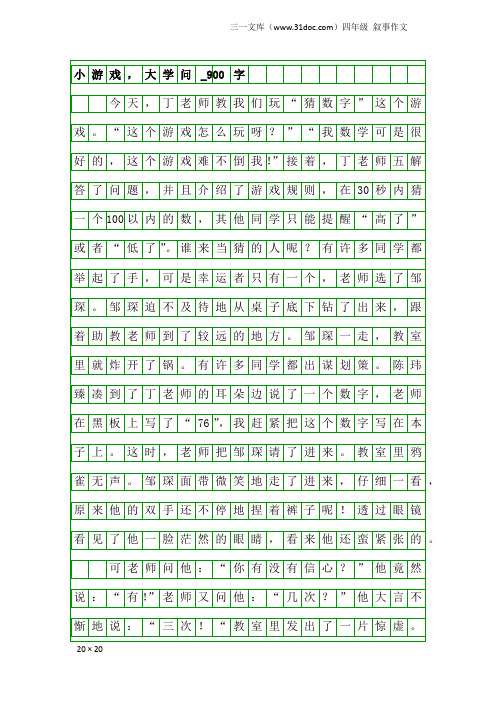 三一文库（www.31doc.com）四年级 叙事作文

小游戏，大学问_900字

今天，丁老师教我们玩“猜数字”这个游戏。“这个游戏怎么玩呀？”“我数学可是很好的，这个游戏难不倒我!”接着，丁老师五解答了问题，并且介绍了游戏规则，在30秒内猜一个100以内的数，其他同学只能提醒“高了”或者“低了”。谁来当猜的人呢？有许多同学都举起了手，可是幸运者只有一个，老师选了邹琛。邹琛迫不及待地从桌子底下钻了出来，跟着助教老师到了较远的地方。邹琛一走，教室里就炸开了锅。有许多同学都出谋划策。陈玮臻凑到了丁老师的耳朵边说了一个数字，老师在黑板上写了“76”，我赶紧把这个数字写在本子上。这时，老师把邹琛请了进来。教室里鸦雀无声。邹琛面带微笑地走了进来，仔细一看，原来他的双手还不停地捏着裤子呢！透过眼镜看见了他一脸茫然的眼睛，看来他还蛮紧张的。

可老师问他：“你有没有信心？”他竟然说：“有!”老师又问他：“几次？”他大言不惭地说：“三次！“教室里发出了一片惊虚。

20×20